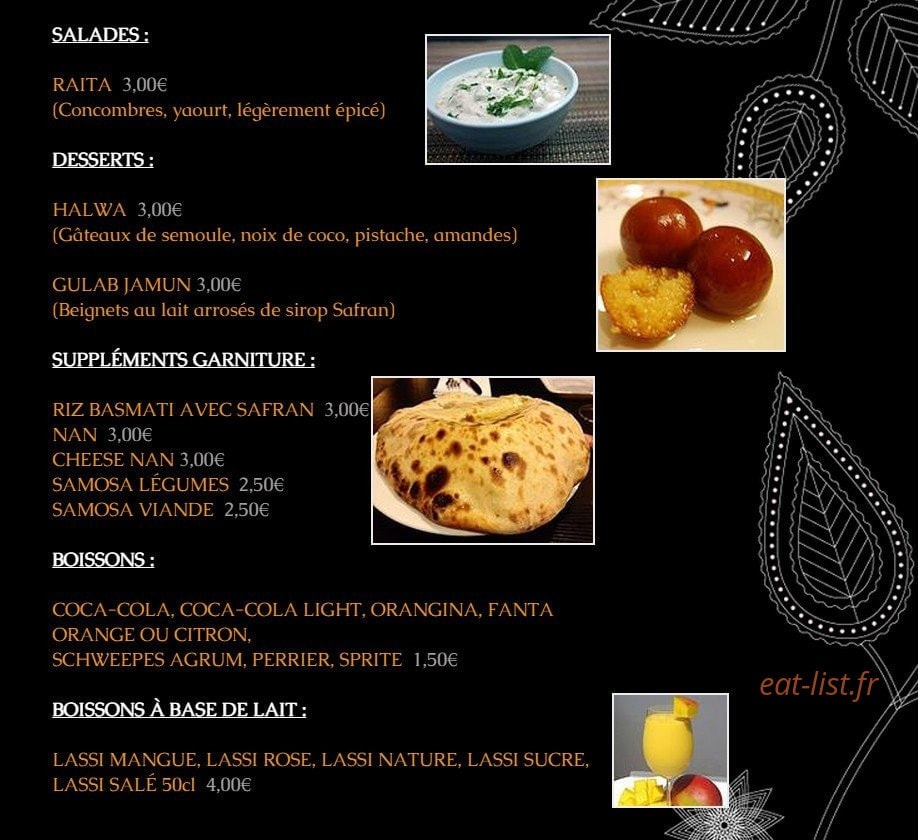 SALADES :

RAITA 3,00€
(Concombres, yaourt, légèrement épicé)

DESSERTS :

HALWA 3,00€
(Gâteaux de semoule, noix de coco, pistache, amandes)

GULAB JAMUN 3,00€
(Beignets au lait arrosés de sirop Safran)

SUPPLÉMENTS GARNITURE :

RIZ BASMATI AVEC SAFRAN 3,00€
NAN 3,00€
CHEESE NAN 3,00€
SAMOSA LÉGUMES 2,50€
SAMOSA VIANDE 2,50€

BOISSONS :

COCA-COLA, COCA-COLA LIGHT, ORANGINA, FANTA ORANGE OU CITRON,
SCHWEEPES AGRUM, PERRIER, SPRITE 1,50€

eat-list.fr

BOISSONS À BASE DE LAIT :

LASSI MANGUE, LASSI ROSE, LASSI NATURE, LASSI SUCRE, LASSI SALÉ 50cl 4,00€